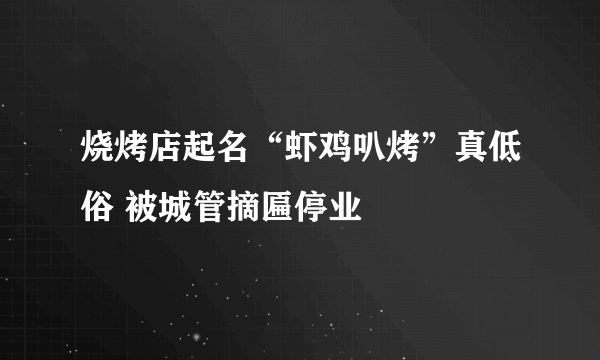 烧烤店起名“虾鸡叭烤”真低俗 被城管摘匾停业